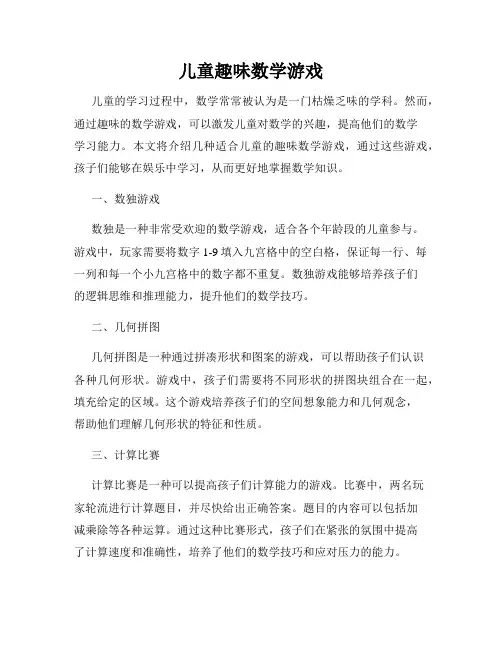 儿童趣味数学游戏

儿童的学习过程中，数学常常被认为是一门枯燥乏味的学科。然而，通过趣味的数学游戏，可以激发儿童对数学的兴趣，提高他们的数学学习能力。本文将介绍几种适合儿童的趣味数学游戏，通过这些游戏，孩子们能够在娱乐中学习，从而更好地掌握数学知识。

一、数独游戏

数独是一种非常受欢迎的数学游戏，适合各个年龄段的儿童参与。游戏中，玩家需要将数字 1-9 填入九宫格中的空白格，保证每一行、每一列和每一个小九宫格中的数字都不重复。数独游戏能够培养孩子们的逻辑思维和推理能力，提升他们的数学技巧。

二、几何拼图

几何拼图是一种通过拼凑形状和图案的游戏，可以帮助孩子们认识各种几何形状。游戏中，孩子们需要将不同形状的拼图块组合在一起，填充给定的区域。这个游戏培养孩子们的空间想象能力和几何观念，帮助他们理解几何形状的特征和性质。

三、计算比赛

计算比赛是一种可以提高孩子们计算能力的游戏。比赛中，两名玩家轮流进行计算题目，并尽快给出正确答案。题目的内容可以包括加减乘除等各种运算。通过这种比赛形式，孩子们在紧张的氛围中提高了计算速度和准确性，培养了他们的数学技巧和应对压力的能力。